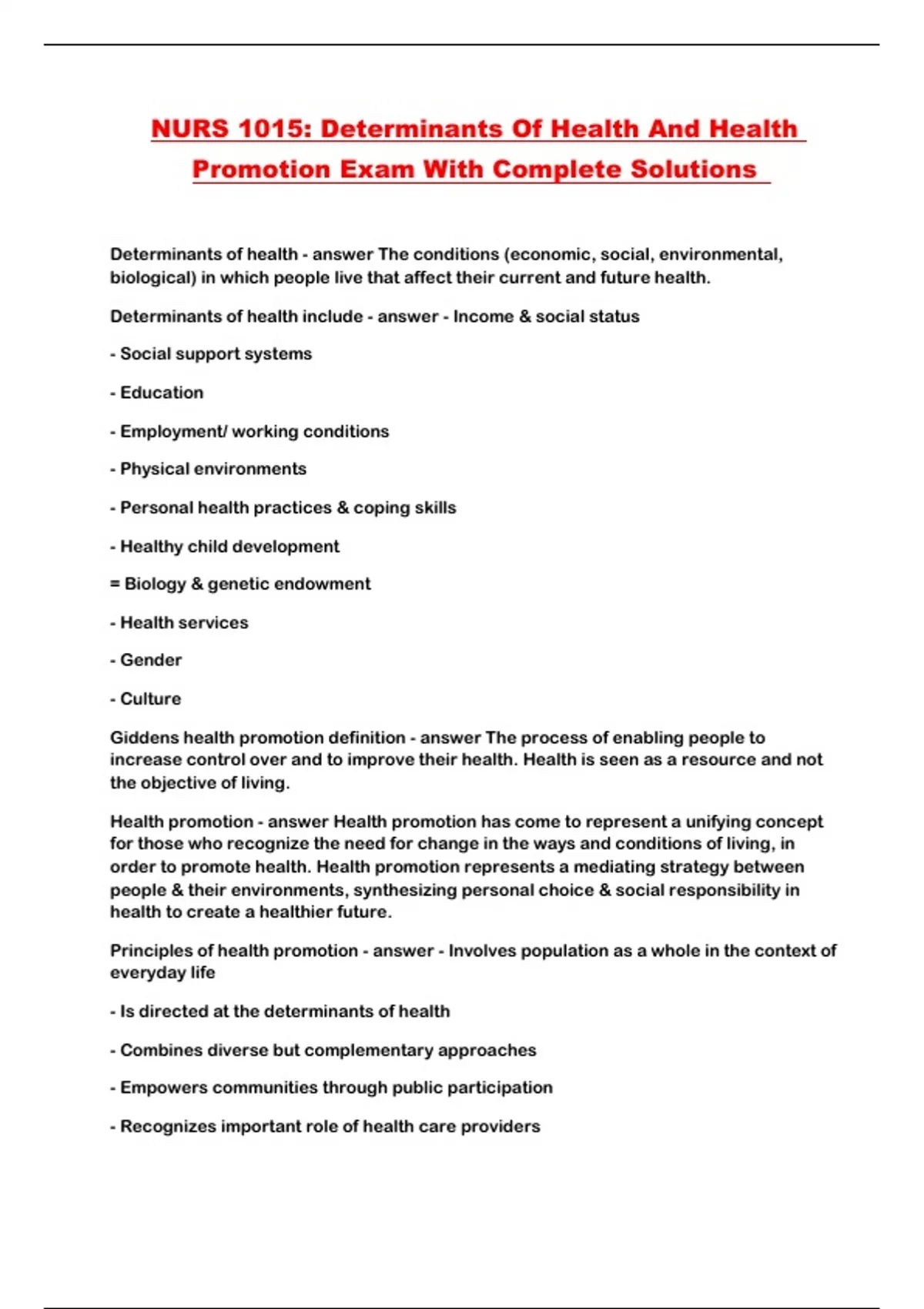 NURS 1015: Determinants Of Health And Health Promotion Exam With Complete Solutions

Determinants of health - answer The conditions (economic, social, environmental, biological) in which people live that affect their current and future health.

Determinants of health include - answer - Income & social status

- Social support systems

- Education

- Employment/ working conditions

- Physical environments

- Personal health practices & coping skills

- Healthy child development

= Biology & genetic endowment

- Health services

- Gender

- Culture

Giddens health promotion definition - answer The process of enabling people to increase control over and to improve their health. Health is seen as a resource and not the objective of living.

Health promotion - answer Health promotion has come to represent a unifying concept for those who recognize the need for change in the ways and conditions of living, in order to promote health. Health promotion represents a mediating strategy between people & their environments, synthesizing personal choice & social responsibility in health to create a healthier future.

Principles of health promotion - answer - Involves population as a whole in the context of everyday life

- Is directed at the determinants of health

- Combines diverse but complementary approaches

- Empowers communities through public participation

- Recognizes important role of health care providers